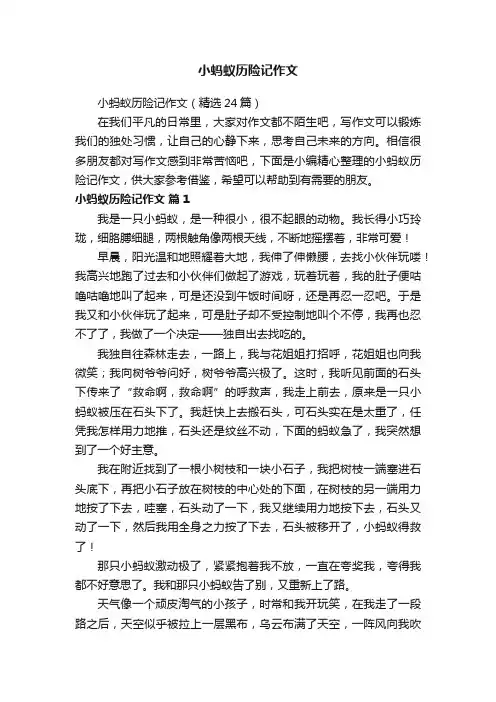 小蚂蚁历险记作文

小蚂蚁历险记作文（精选24篇）

在我们平凡的日常里，大家对作文都不陌生吧，写作文可以锻炼我们的独处习惯，让自己的心静下来，思考自己未来的方向。相信很多朋友都对写作文感到非常苦恼吧，下面是小编精心整理的小蚂蚁历险记作文，供大家参考借鉴，希望可以帮助到有需要的朋友。

小蚂蚁历险记作文 篇1

我是一只小蚂蚁，是一种很小，很不起眼的动物。我长得小巧玲珑，细胳膊细腿，两根触角像两根天线，不断地摇摆着，非常可爱！

早晨，阳光温和地照耀着大地，我伸了伸懒腰，去找小伙伴玩喽！我高兴地跑了过去和小伙伴们做起了游戏，玩着玩着，我的肚子便咕噜咕噜地叫了起来，可是还没到午饭时间呀，还是再忍一忍吧。于是我又和小伙伴玩了起来，可是肚子却不受控制地叫个不停，我再也忍不了了，我做了一个决定——独自出去找吃的。

我独自往森林走去，一路上，我与花姐姐打招呼，花姐姐也向我微笑；我向树爷爷问好，树爷爷高兴极了。这时，我听见前面的石头下传来了“救命啊，救命啊”的呼救声，我走上前去，原来是一只小蚂蚁被压在石头下了。我赶快上去搬石头，可石头实在是太重了，任凭我怎样用力地推，石头还是纹丝不动，下面的蚂蚁急了，我突然想到了一个好主意。

我在附近找到了一根小树枝和一块小石子，我把树枝一端塞进石头底下，再把小石子放在树枝的中心处的下面，在树枝的另一端用力地按了下去，哇塞，石头动了一下，我又继续用力地按下去，石头又动了一下，然后我用全身之力按了下去，石头被移开了，小蚂蚁得救了！

那只小蚂蚁激动极了，紧紧抱着我不放，一直在夸奖我，夸得我都不好意思了。我和那只小蚂蚁告了别，又重新上了路。

天气像一个顽皮淘气的小孩子，时常和我开玩笑，在我走了一段路之后，天空似乎被拉上一层黑布，乌云布满了天空，一阵风向我吹